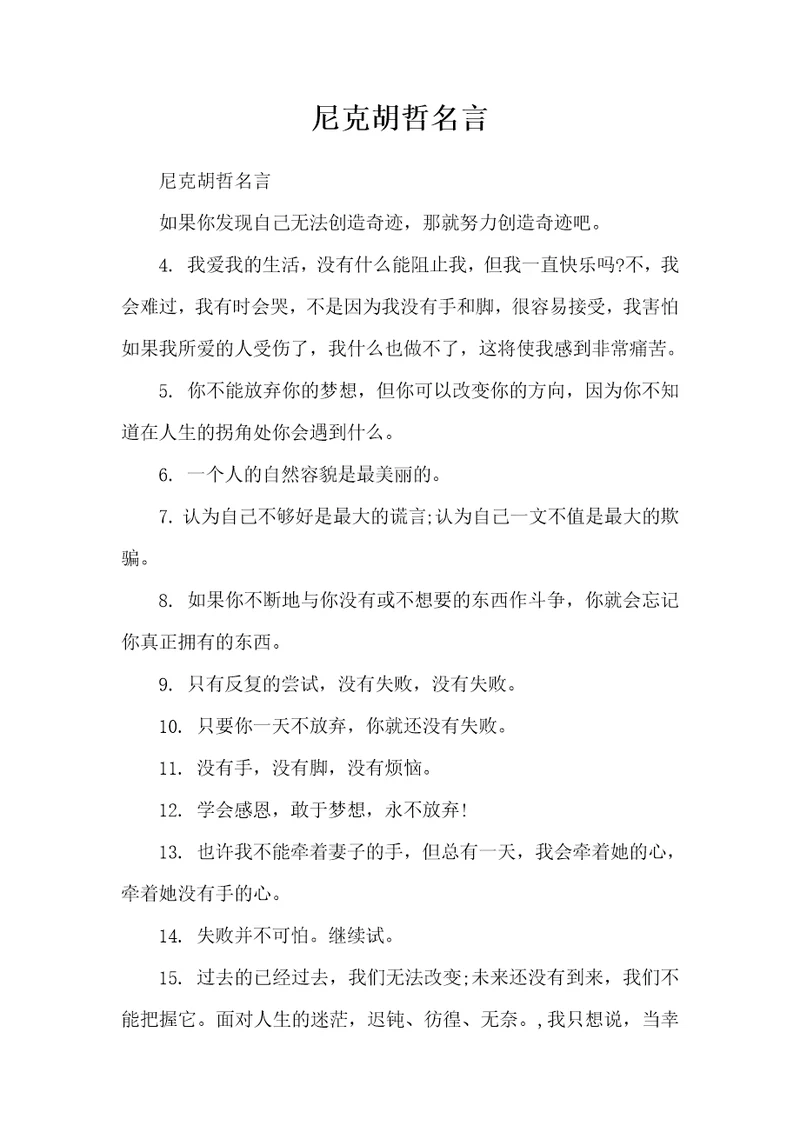 尼克胡哲名言

尼克胡哲名言

如果你发现自己无法创造奇迹，那就努力创造奇迹吧。

4. 我爱我的生活，没有什么能阻止我，但我一直快乐吗?不，我会难过，我有时会哭，不是因为我没有手和脚，很容易接受，我害怕如果我所爱的人受伤了，我什么也做不了，这将使我感到非常痛苦。

5. 你不能放弃你的梦想，但你可以改变你的方向，因为你不知道在人生的拐角处你会遇到什么。

6. 一个人的自然容貌是最美丽的。

7. 认为自己不够好是最大的谎言;认为自己一文不值是最大的欺骗。

8. 如果你不断地与你没有或不想要的东西作斗争，你就会忘记你真正拥有的东西。

9. 只有反复的尝试，没有失败，没有失败。

10. 只要你一天不放弃，你就还没有失败。

11. 没有手，没有脚，没有烦恼。

12. 学会感恩，敢于梦想，永不放弃!

13. 也许我不能牵着妻子的手，但总有一天，我会牵着她的心，牵着她没有手的心。

14. 失败并不可怕。继续试。

15. 过去的已经过去，我们无法改变;未来还没有到来，我们不能把握它。面对人生的迷茫，迟钝、彷徨、无奈。,我只想说，当幸